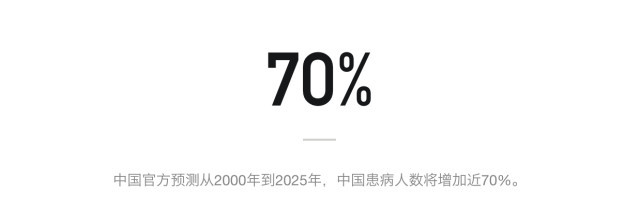 70%

中国官方预测从2000年到2025年，中国患病人数将增加近70%。